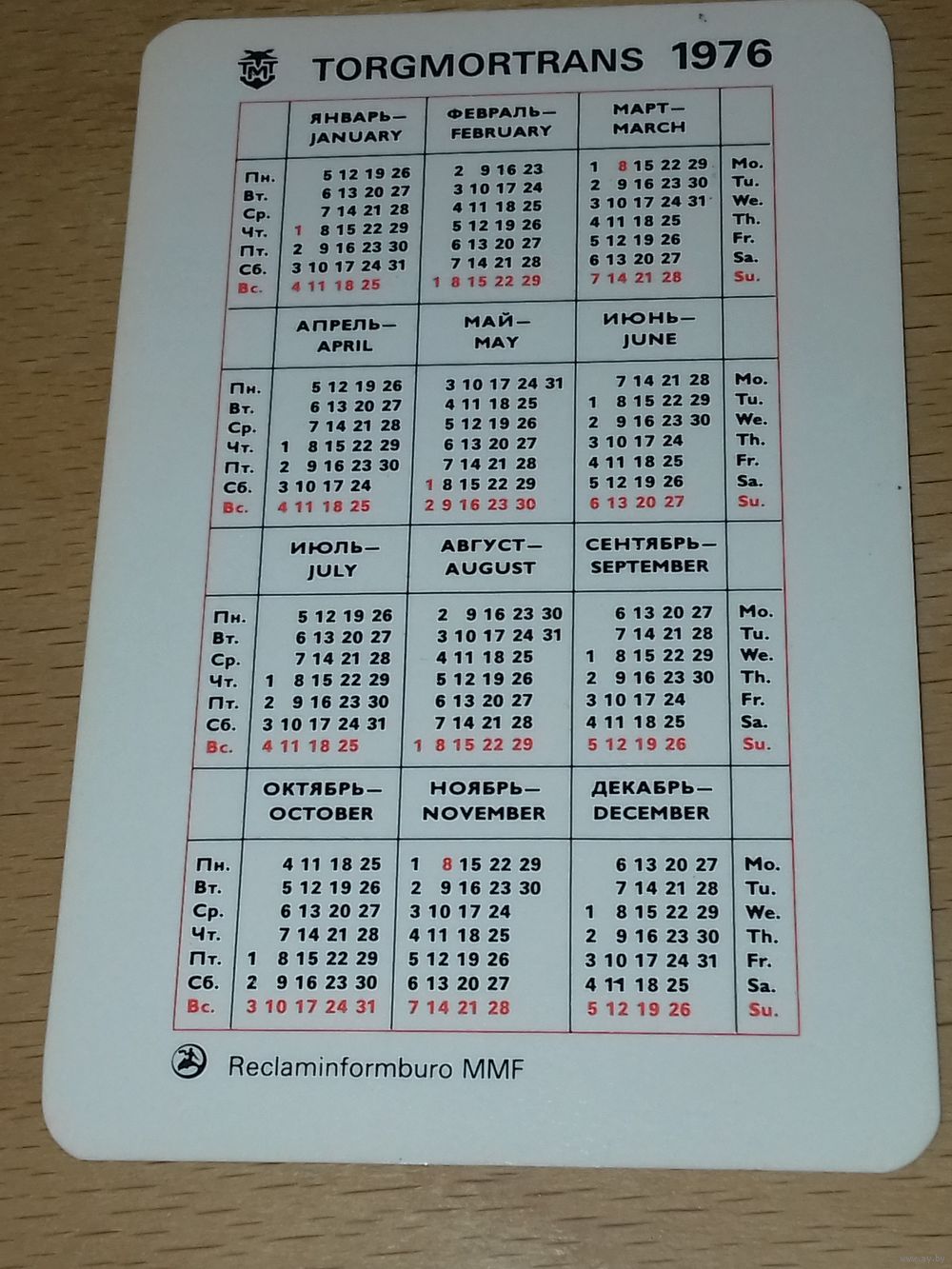 TORGMORTRANS 1976

| | ЯНВАРЬ— JANUARY | ФЕВРАЛЬ— FEBRUARY | МАРТ— MARCH | |
|---|---|---|---|---|
| Пн. | 5 12 19 26 | 2 9 16 23 | 1 8 15 22 29 | Mo. |
| Вт. | 6 13 20 27 | 3 10 17 24 | 2 9 16 23 30 | Tu. |
| Ср. | 7 14 21 28 | 4 11 18 25 | 3 10 17 24 31 | We. |
| Чт. | 1 8 15 22 29 | 5 12 19 26 | 4 11 18 25 | Th. |
| Пт. | 2 9 16 23 30 | 6 13 20 27 | 5 12 19 26 | Fr. |
| Сб. | 3 10 17 24 31 | 7 14 21 28 | 6 13 20 27 | Sa. |
| Вс. | 4 11 18 25 | 1 8 15 22 29 | 7 14 21 28 | Su. |

| | АПРЕЛЬ— APRIL | МАЙ— MAY | ИЮНЬ— JUNE | |
|---|---|---|---|---|
| Пн. | 5 12 19 26 | 3 10 17 24 31 | 7 14 21 28 | Mo. |
| Вт. | 6 13 20 27 | 4 11 18 25 | 1 8 15 22 29 | Tu. |
| Ср. | 7 14 21 28 | 5 12 19 26 | 2 9 16 23 30 | We. |
| Чт. | 1 8 15 22 29 | 6 13 20 27 | 3 10 17 24 | Th. |
| Пт. | 2 9 16 23 30 | 7 14 21 28 | 4 11 18 25 | Fr. |
| Сб. | 3 10 17 24 | 1 8 15 22 29 | 5 12 19 26 | Sa. |
| Вс. | 4 11 18 25 | 2 9 16 23 30 | 6 13 20 27 | Su. |

| | ИЮЛЬ— JULY | АВГУСТ— AUGUST | СЕНТЯБРЬ— SEPTEMBER | |
|---|---|---|---|---|
| Пн. | 5 12 19 26 | 2 9 16 23 30 | 6 13 20 27 | Mo. |
| Вт. | 6 13 20 27 | 3 10 17 24 31 | 7 14 21 28 | Tu. |
| Ср. | 7 14 21 28 | 4 11 18 25 | 1 8 15 22 29 | We. |
| Чт. | 1 8 15 22 29 | 5 12 19 26 | 2 9 16 23 30 | Th. |
| Пт. | 2 9 16 23 30 | 6 13 20 27 | 3 10 17 24 | Fr. |
| Сб. | 3 10 17 24 31 | 7 14 21 28 | 4 11 18 25 | Sa. |
| Вс. | 4 11 18 25 | 1 8 15 22 29 | 5 12 19 26 | Su. |

| | ОКТЯБРЬ— OCTOBER | НОЯБРЬ— NOVEMBER | ДЕКАБРЬ— DECEMBER | |
|---|---|---|---|---|
| Пн. | 4 11 18 25 | 1 8 15 22 29 | 6 13 20 27 | Mo. |
| Вт. | 5 12 19 26 | 2 9 16 23 30 | 7 14 21 28 | Tu. |
| Ср. | 6 13 20 27 | 3 10 17 24 | 1 8 15 22 29 | We. |
| Чт. | 7 14 21 28 | 4 11 18 25 | 2 9 16 23 30 | Th. |
| Пт. | 1 8 15 22 29 | 5 12 19 26 | 3 10 17 24 31 | Fr. |
| Сб. | 2 9 16 23 30 | 6 13 20 27 | 4 11 18 25 | Sa. |
| Вс. | 3 10 17 24 31 | 7 14 21 28 | 5 12 19 26 | Su. |

Reclaminformburo MMF